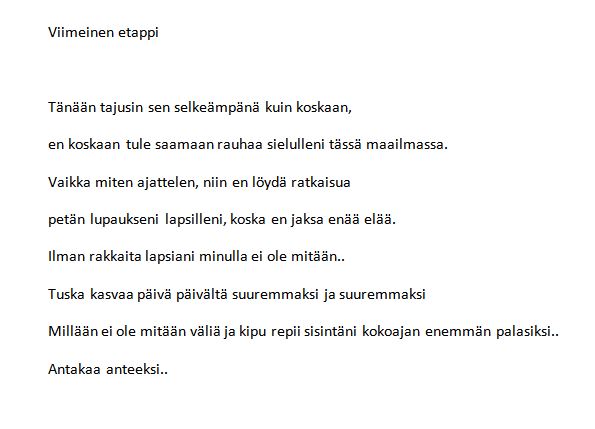 Viimeinen etappi

Tänään tajusin sen selkeämpänä kuin koskaan,

en koskaan tule saamaan rauhaa sielulleni tässä maailmassa.

Vaikka miten ajattelen, niin en löydä ratkaisua

petän lupaukseni lapsilleni, koska en jaksa enää elää.

Ilman rakkaita lapsiani minulla ei ole mitään..

Tuska kasvaa päivä päivältä suuremmaksi ja suuremmaksi

Millään ei ole mitään väliä ja kipu repii sisintäni kokoajan enemmän palasiksi..

Antakaa anteeksi..